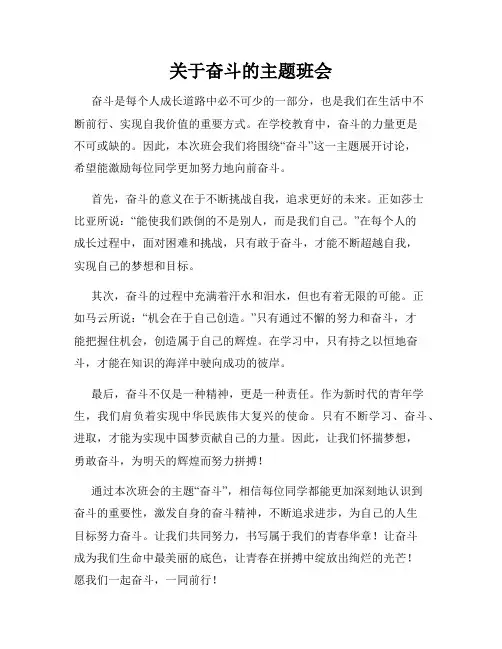 关于奋斗的主题班会

奋斗是每个人成长道路中必不可少的一部分，也是我们在生活中不断前行、实现自我价值的重要方式。在学校教育中，奋斗的力量更是不可或缺的。因此，本次班会我们将围绕“奋斗”这一主题展开讨论，希望能激励每位同学更加努力地向前奋斗。

首先，奋斗的意义在于不断挑战自我，追求更好的未来。正如莎士比亚所说：“能使我们跌倒的不是别人，而是我们自己。”在每个人的成长过程中，面对困难和挑战，只有敢于奋斗，才能不断超越自我，实现自己的梦想和目标。

其次，奋斗的过程中充满着汗水和泪水，但也有着无限的可能。正如马云所说：“机会在于自己创造。”只有通过不懈的努力和奋斗，才能把握住机会，创造属于自己的辉煌。在学习中，只有持之以恒地奋斗，才能在知识的海洋中驶向成功的彼岸。

最后，奋斗不仅是一种精神，更是一种责任。作为新时代的青年学生，我们肩负着实现中华民族伟大复兴的使命。只有不断学习、奋斗、进取，才能为实现中国梦贡献自己的力量。因此，让我们怀揣梦想，勇敢奋斗，为明天的辉煌而努力拼搏！

通过本次班会的主题“奋斗”，相信每位同学都能更加深刻地认识到奋斗的重要性，激发自身的奋斗精神，不断追求进步，为自己的人生目标努力奋斗。让我们共同努力，书写属于我们的青春华章！让奋斗成为我们生命中最美丽的底色，让青春在拼搏中绽放出绚烂的光芒！愿我们一起奋斗，一同前行！